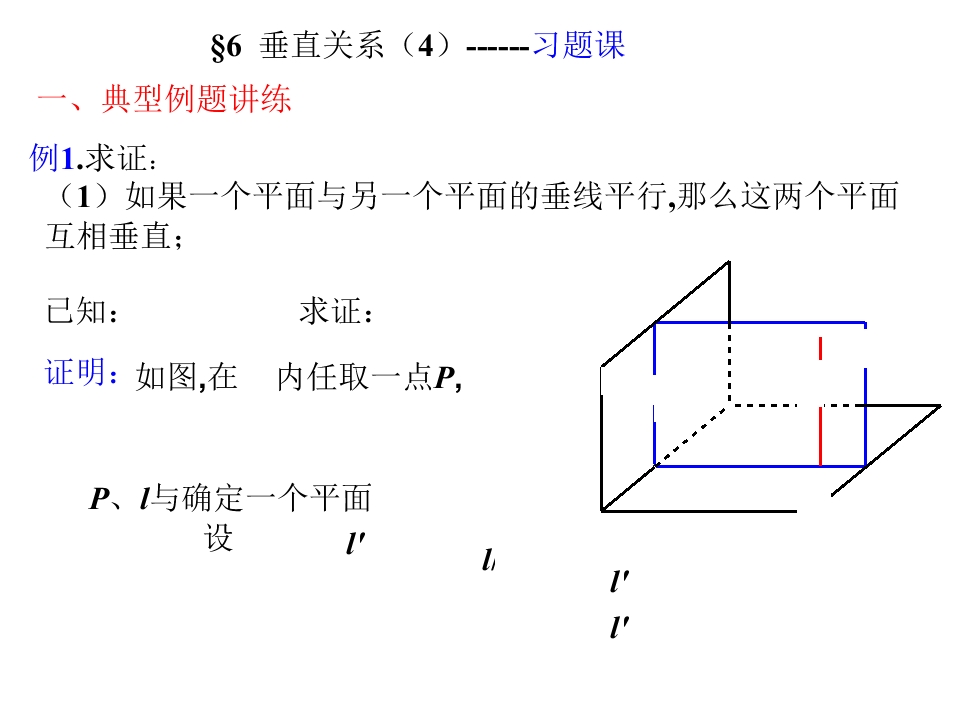 §6 垂直关系（4）------习题课

一、典型例题讲练

例1.求证：

（1）如果一个平面与另一个平面的垂线平行,那么这两个平面互相垂直；

已知： 求证：

证明：如图,在 内任取一点P,

P、l与确定一个平面

设 l'

l

l'

l'